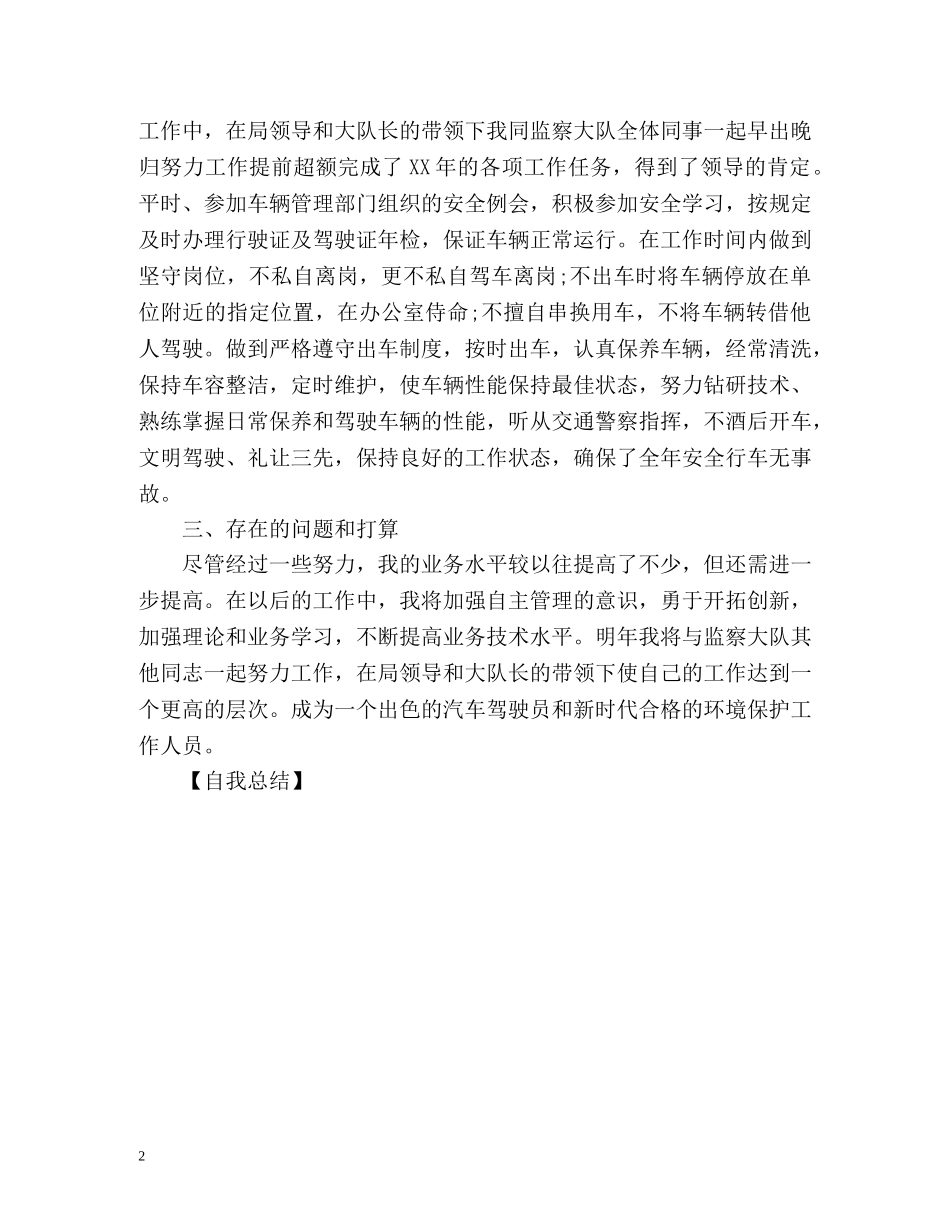 工作中，在局领导和大队长的带领下我同监察大队全体同事一起早出晚归努力工作提前超额完成了XX年的各项工作任务，得到了领导的肯定。平时、参加车辆管理部门组织的安全例会，积极参加安全学习，按规定及时办理行驶证及驾驶证年检，保证车辆正常运行。在工作时间内做到坚守岗位，不私自离岗，更不私自驾车离岗;不出车时将车辆停放在单位附近的指定位置，在办公室侍命;不擅自串换用车，不将车辆转借他人驾驶。做到严格遵守出车制度，按时出车，认真保养车辆，经常清洗，保持车容整洁，定时维护，使车辆性能保持最佳状态，努力钻研技术、熟练掌握日常保养和驾驶车辆的性能，听从交通警察指挥，不酒后开车，文明驾驶、礼让三先，保持良好的工作状态，确保了全年安全行车无事故。

三、存在的问题和打算

尽管经过一些努力，我的业务水平较以往提高了不少，但还需进一步提高。在以后的工作中，我将加强自主管理的意识，勇于开拓创新，加强理论和业务学习，不断提高业务技术水平。明年我将与监察大队其他同志一起努力工作，在局领导和大队长的带领下使自己的工作达到一个更高的层次。成为一个出色的汽车驾驶员和新时代合格的环境保护工作人员。

【自我总结】

2